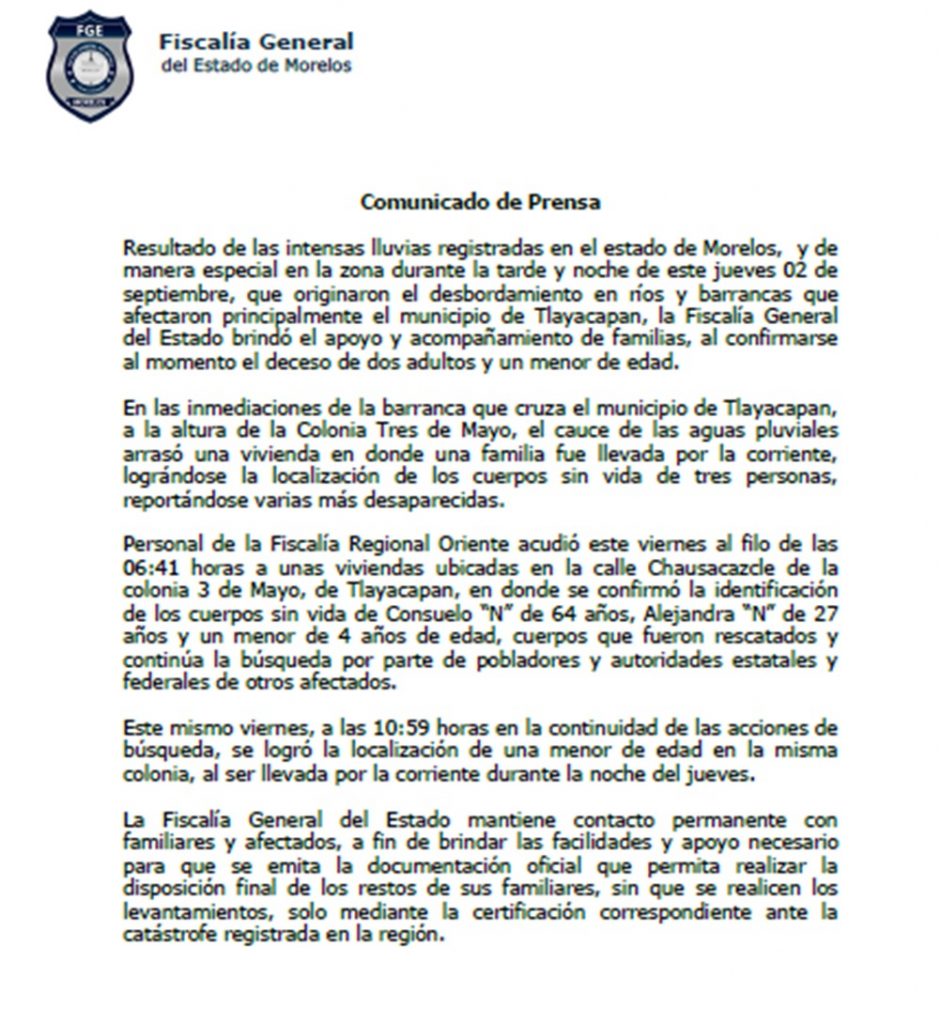 FGE

MORELOS

Fiscalía General
del Estado de Morelos

Comunicado de Prensa

Resultado de las intensas lluvias registradas en el estado de Morelos, y de manera especial en la zona durante la tarde y noche de este jueves 02 de septiembre, que originaron el desbordamiento en ríos y barrancas que afectaron principalmente el municipio de Tlayacapan, la Fiscalía General del Estado brindó el apoyo y acompañamiento de familias, al confirmarse al momento el deceso de dos adultos y un menor de edad.

En las inmediaciones de la barranca que cruza el municipio de Tlayacapan, a la altura de la Colonia Tres de Mayo, el cauce de las aguas pluviales arrasó una vivienda en donde una familia fue llevada por la corriente, lográndose la localización de los cuerpos sin vida de tres personas, reportándose varias más desaparecidas.

Personal de la Fiscalía Regional Oriente acudió este viernes al filo de las 06:41 horas a unas viviendas ubicadas en la calle Chausacazcle de la colonia 3 de Mayo, de Tlayacapan, en donde se confirmó la identificación de los cuerpos sin vida de Consuelo "N" de 64 años, Alejandra "N" de 27 años y un menor de 4 años de edad, cuerpos que fueron rescatados y continúa la búsqueda por parte de pobladores y autoridades estatales y federales de otros afectados.

Este mismo viernes, a las 10:59 horas en la continuidad de las acciones de búsqueda, se logró la localización de una menor de edad en la misma colonia, al ser llevada por la corriente durante la noche del jueves.

La Fiscalía General del Estado mantiene contacto permanente con familiares y afectados, a fin de brindar las facilidades y apoyo necesario para que se emita la documentación oficial que permita realizar la disposición final de los restos de sus familiares, sin que se realicen los levantamientos, solo mediante la certificación correspondiente ante la catástrofe registrada en la región.